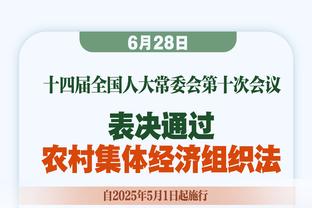 6月28日

十四届全国人大常委会第十次会议

表决通过
农村集体经济组织法

自2025年5月1日起施行